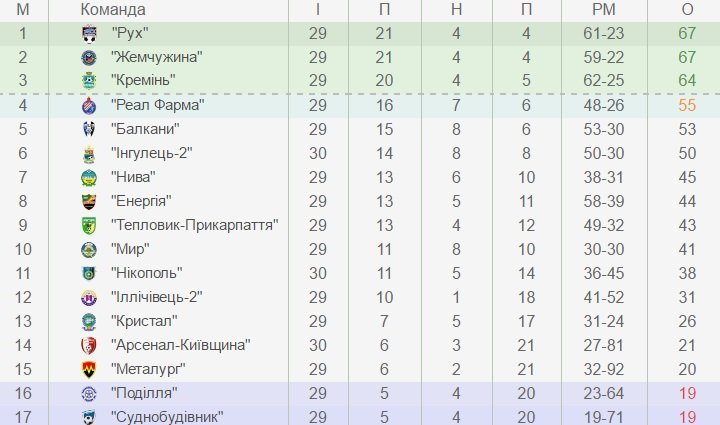 | М | Команда | І | П | Н | П | РМ | О |
|---|---|---|---|---|---|---|---|
| 1 | "Рух" | 29 | 21 | 4 | 4 | 61-23 | 67 |
| 2 | "Жемчужина" | 29 | 21 | 4 | 4 | 59-22 | 67 |
| 3 | "Кремінь" | 29 | 20 | 4 | 5 | 62-25 | 64 |
| 4 | "Реал Фарма" | 29 | 16 | 7 | 6 | 48-26 | 55 |
| 5 | "Балкани" | 29 | 15 | 8 | 6 | 53-30 | 53 |
| 6 | "Інгулець-2" | 30 | 14 | 8 | 8 | 50-30 | 50 |
| 7 | "Нива" | 29 | 13 | 6 | 10 | 38-31 | 45 |
| 8 | "Енергія" | 29 | 13 | 5 | 11 | 58-39 | 44 |
| 9 | "Тепловик-Прикарпаття" | 29 | 13 | 4 | 12 | 49-32 | 43 |
| 10 | "Мир" | 29 | 11 | 8 | 10 | 30-30 | 41 |
| 11 | "Нікополь" | 30 | 11 | 5 | 14 | 36-45 | 38 |
| 12 | "Іллічівець-2" | 29 | 10 | 1 | 18 | 41-52 | 31 |
| 13 | "Кристал" | 29 | 7 | 5 | 17 | 31-24 | 26 |
| 14 | "Арсенал-Київщина" | 30 | 6 | 3 | 21 | 27-81 | 21 |
| 15 | "Металург" | 29 | 6 | 2 | 21 | 32-92 | 20 |
| 16 | "Поділля" | 29 | 5 | 4 | 20 | 23-64 | 19 |
| 17 | "Суднобудівник" | 29 | 5 | 4 | 20 | 19-71 | 19 |